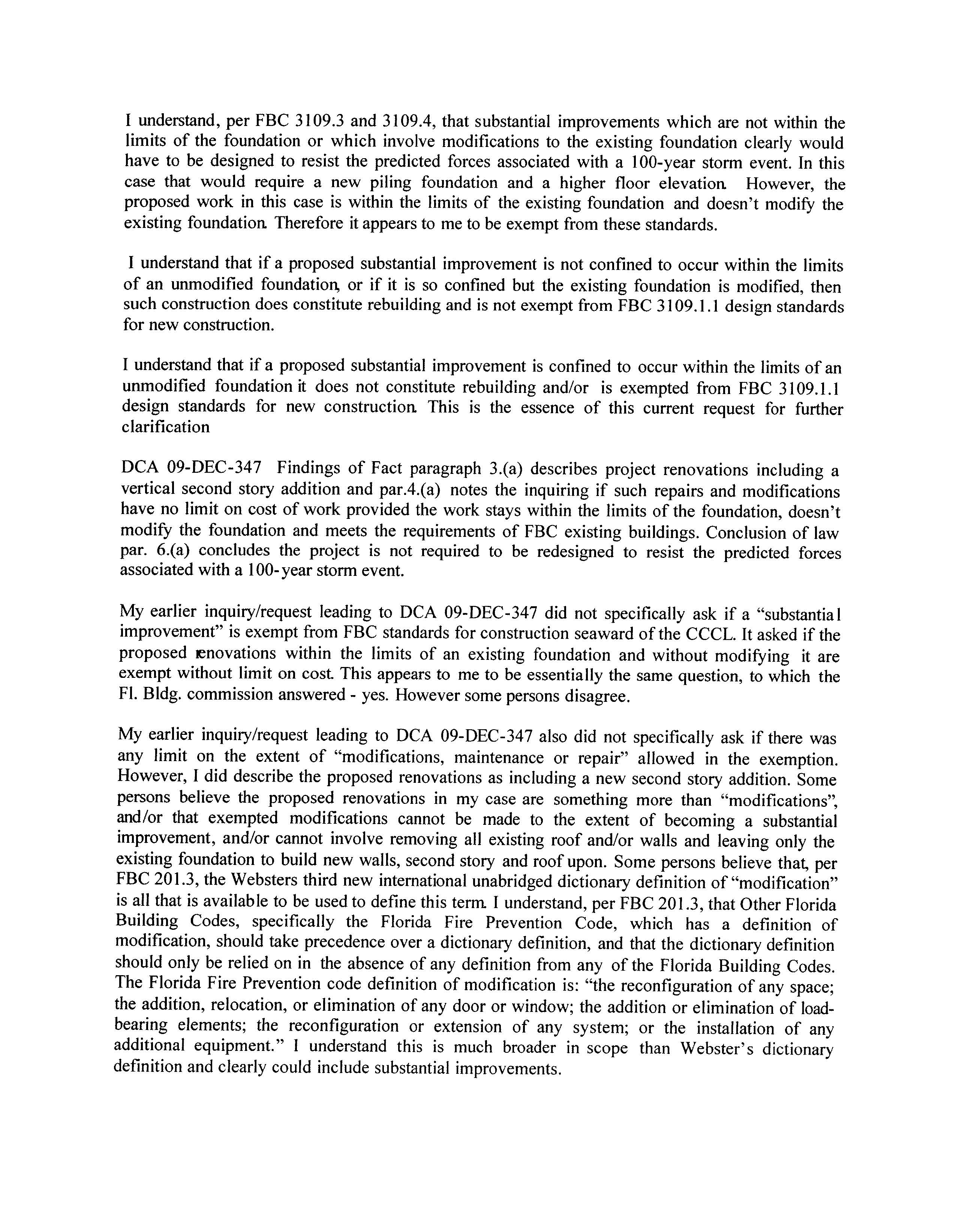 I understand, per FBC 3109.3 and 3109.4, that substantial improvements which are not within the limits of the foundation or which involve modifications to the existing foundation clearly would have to be designed to resist the predicted forces associated with a 100-year storm event. In this case that would require a new piling foundation and a higher floor elevation. However, the proposed work in this case is within the limits of the existing foundation and doesn't modify the existing foundation. Therefore it appears to me to be exempt from these standards.

I understand that if a proposed substantial improvement is not confined to occur within the limits of an unmodified foundation, or if it is so confined but the existing foundation is modified, then such construction does constitute rebuilding and is not exempt from FBC 3109.1.1 design standards for new construction.

I understand that if a proposed substantial improvement is confined to occur within the limits of an unmodified foundation it does not constitute rebuilding and/or is exempted from FBC 3109.1.1 design standards for new construction. This is the essence of this current request for further clarification

DCA 09-DEC-347 Findings of Fact paragraph 3.(a) describes project renovations including a vertical second story addition and par.4.(a) notes the inquiring if such repairs and modifications have no limit on cost of work provided the work stays within the limits of the foundation, doesn't modify the foundation and meets the requirements of FBC existing buildings. Conclusion of law par. 6.(a) concludes the project is not required to be redesigned to resist the predicted forces associated with a 100-year storm event.

My earlier inquiry/request leading to DCA 09-DEC-347 did not specifically ask if a "substantial improvement" is exempt from FBC standards for construction seaward of the CCCL. It asked if the proposed renovations within the limits of an existing foundation and without modifying it are exempt without limit on cost. This appears to me to be essentially the same question, to which the Fl. Bldg. commission answered - yes. However some persons disagree.

My earlier inquiry/request leading to DCA 09-DEC-347 also did not specifically ask if there was any limit on the extent of "modifications, maintenance or repair" allowed in the exemption. However, I did describe the proposed renovations as including a new second story addition. Some persons believe the proposed renovations in my case are something more than "modifications", and/or that exempted modifications cannot be made to the extent of becoming a substantial improvement, and/or cannot involve removing all existing roof and/or walls and leaving only the existing foundation to build new walls, second story and roof upon. Some persons believe that, per FBC 201.3, the Websters third new international unabridged dictionary definition of "modification" is all that is available to be used to define this term. I understand, per FBC 201.3, that Other Florida Building Codes, specifically the Florida Fire Prevention Code, which has a definition of modification, should take precedence over a dictionary definition, and that the dictionary definition should only be relied on in the absence of any definition from any of the Florida Building Codes. The Florida Fire Prevention code definition of modification is: "the reconfiguration of any space; the addition, relocation, or elimination of any door or window; the addition or elimination of load-bearing elements; the reconfiguration or extension of any system; or the installation of any additional equipment." I understand this is much broader in scope than Webster's dictionary definition and clearly could include substantial improvements.